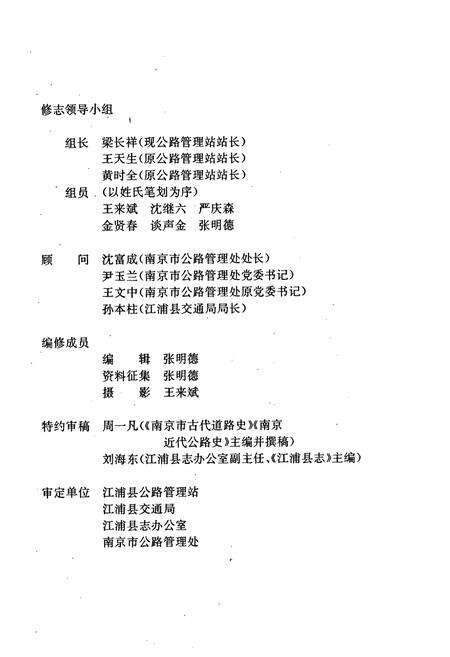 修志领导小组

组长 梁长祥(现公路管理站站长)
王天生(原公路管理站站长)
黄时全(原公路管理站站长)
组员 (以姓氏笔划为序)
王来斌 沈继六 严庆森
金贤春 谈声金 张明德

顾 问 沈富成(南京市公路管理处处长)
尹玉兰(南京市公路管理处党委书记)
王文中(南京市公路管理处原党委书记)
孙本柱(江浦县交通局局长)

编修成员
编 辑 张明德
资料征集 张明德
摄 影 王来斌

特约审稿 周一凡(《南京市古代道路史》《南京近代公路史》主编并撰稿)
刘海东(江浦县志办公室副主任、《江浦县志》主编)

审定单位 江浦县公路管理站
江浦县交通局
江浦县志办公室
南京市公路管理处